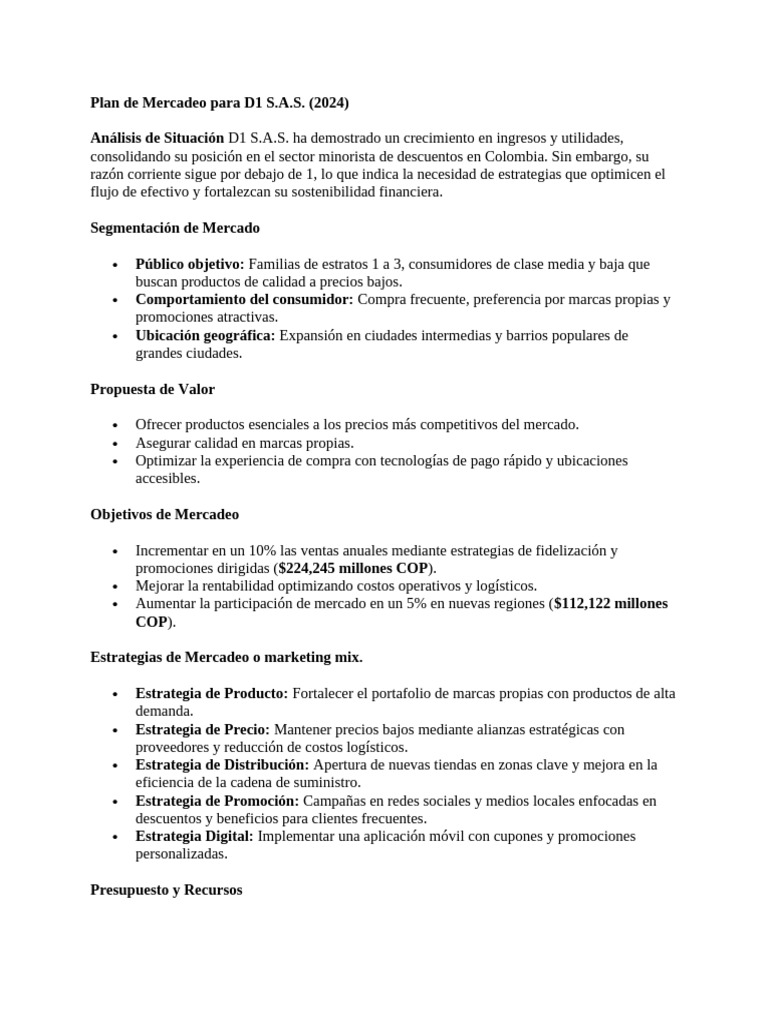 Plan de Mercadeo para D1 S.A.S. (2024)

Análisis de Situación D1 S.A.S. ha demostrado un crecimiento en ingresos y utilidades, consolidando su posición en el sector minorista de descuentos en Colombia. Sin embargo, su razón corriente sigue por debajo de 1, lo que indica la necesidad de estrategias que optimicen el flujo de efectivo y fortalezcan su sostenibilidad financiera.

Segmentación de Mercado

- Público objetivo: Familias de estratos 1 a 3, consumidores de clase media y baja que buscan productos de calidad a precios bajos.
- Comportamiento del consumidor: Compra frecuente, preferencia por marcas propias y promociones atractivas.
- Ubicación geográfica: Expansión en ciudades intermedias y barrios populares de grandes ciudades.

Propuesta de Valor

- Ofrecer productos esenciales a los precios más competitivos del mercado.
- Asegurar calidad en marcas propias.
- Optimizar la experiencia de compra con tecnologías de pago rápido y ubicaciones accesibles.

Objetivos de Mercadeo

- Incrementar en un 10% las ventas anuales mediante estrategias de fidelización y promociones dirigidas ($224,245 millones COP).
- Mejorar la rentabilidad optimizando costos operativos y logísticos.
- Aumentar la participación de mercado en un 5% en nuevas regiones ($112,122 millones COP).

Estrategias de Mercadeo o marketing mix.

- Estrategia de Producto: Fortalecer el portafolio de marcas propias con productos de alta demanda.
- Estrategia de Precio: Mantener precios bajos mediante alianzas estratégicas con proveedores y reducción de costos logísticos.
- Estrategia de Distribución: Apertura de nuevas tiendas en zonas clave y mejora en la eficiencia de la cadena de suministro.
- Estrategia de Promoción: Campañas en redes sociales y medios locales enfocadas en descuentos y beneficios para clientes frecuentes.
- Estrategia Digital: Implementar una aplicación móvil con cupones y promociones personalizadas.

Presupuesto y Recursos